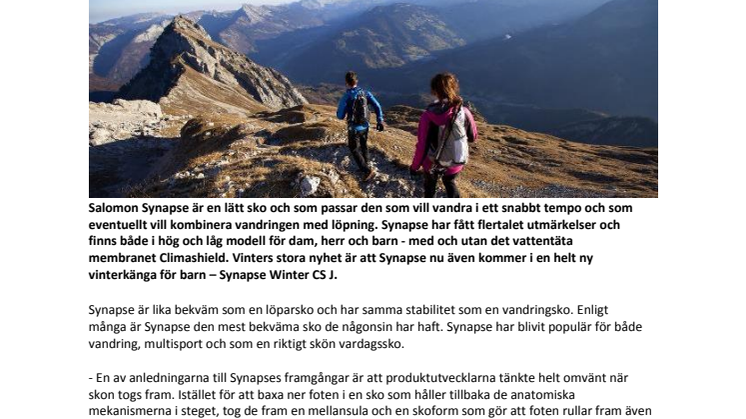 Salomon Synapse är en lätt sko och som passar den som vill vandra i ett snabbt tempo och som eventuellt vill kombinera vandringen med löpning. Synapse har fått flertalet utmärkelser och finns både i hög och låg modell för dam, herr och barn - med och utan det vattentäta membranet Climashield. Vinters stora nyhet är att Synapse nu även kommer i en helt ny vinterkänga för barn – Synapse Winter CS J.

Synapse är lika bekväm som en löparsko och har samma stabilitet som en vandringsko. Enligt många är Synapse den mest bekväma sko de någonsin har haft. Synapse har blivit populär för både vandring, multisport och som en riktigt skön vardagssko.

- En av anledningarna till Synapses framgångar är att produktutvecklarna tänkte helt omvänt när skon togs fram. Istället för att baxa ner foten i en sko som håller tillbaka de anatomiska mekanismerna i steget, tog de fram en mellansula och en skoform som gör att foten rullar fram även